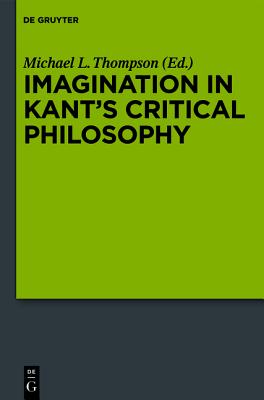 DE GRUYTER

Michael L. Thompson (Ed.)

IMAGINATION IN KANT'S CRITICAL PHILOSOPHY

DE
G